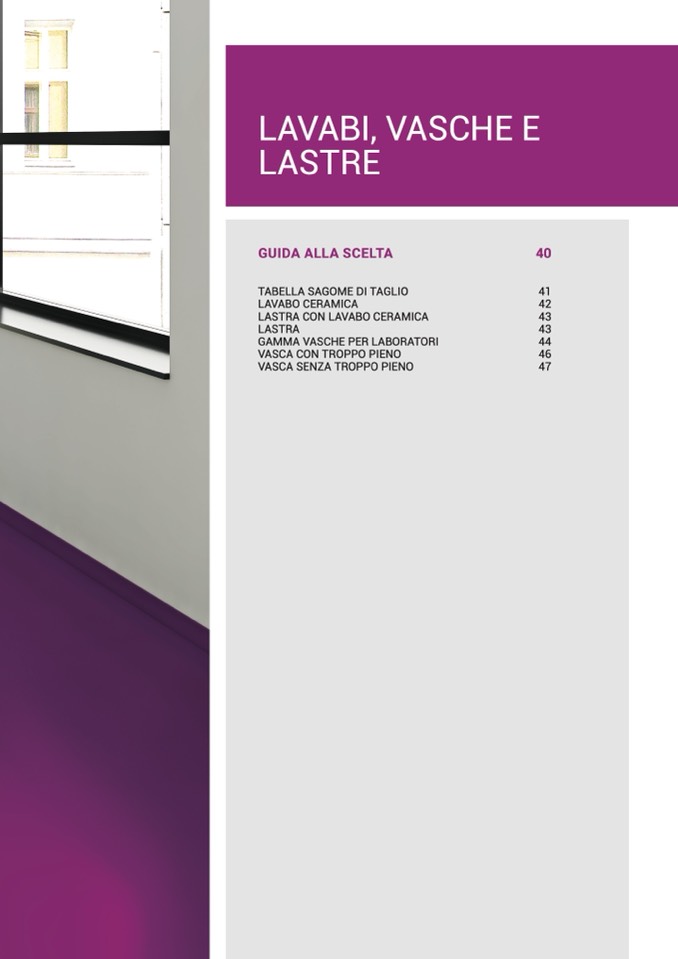 LAVABI, VASCHE E LASTRE

GUIDA ALLA SCELTA 40

TABELLA SAGOME DI TAGLIO 41
LAVABO CERAMICA 42
LASTRA CON LAVABO CERAMICA 43
LASTRA 43
GAMMA VASCHE PER LABORATORI 44
VASCA CON TROPPO PIENO 46
VASCA SENZA TROPPO PIENO 47